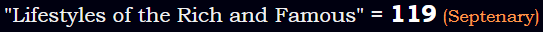 "Lifestyles of the Rich and Famous" = 119 (Septenary)